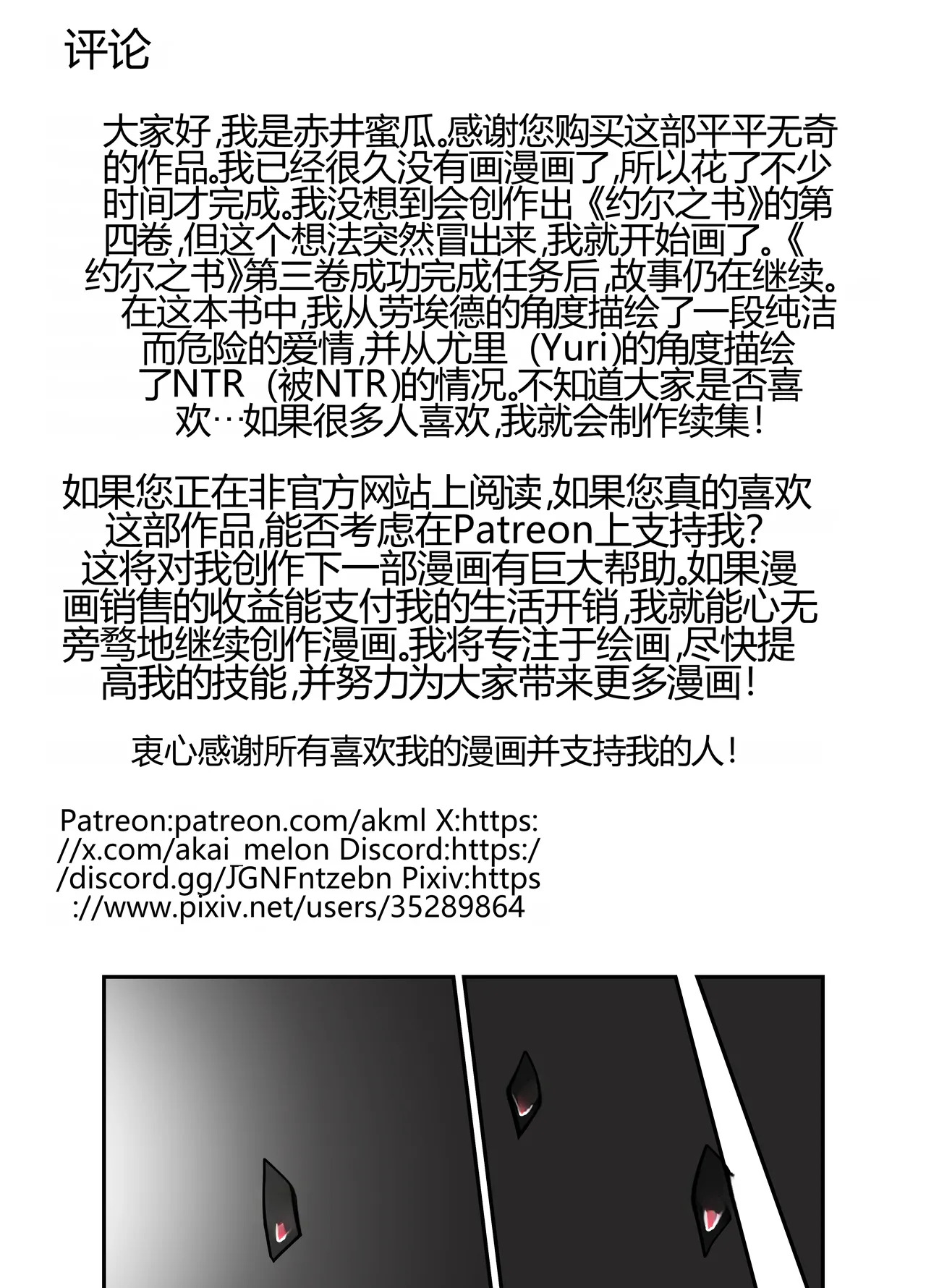 评论

大家好,我是赤井蜜瓜。感谢您购买这部平平无奇的作品。我已经很久没有画漫画了,所以花了不少时间才完成。我没想到会创作出《约尔之书》的第四卷,但这个想法突然冒出来,我就开始画了。《约尔之书》第三卷成功完成任务后,故事仍在继续。在这本书中,我从劳埃德的角度描绘了一段纯洁而危险的爱情,并从尤里(Yuri)的角度描绘了NTR(被NTR)的情况。不知道大家是否喜欢…如果很多人喜欢,我就会制作续集!

如果您正在非官方网站上阅读,如果您真的喜欢这部作品,能否考虑在Patreon上支持我?这将对我创作下一部漫画有巨大帮助。如果漫画销售的收益能支付我的生活开销,我就能心无旁骛地继续创作漫画。我将专注于绘画,尽快提高我的技能,并努力为大家带来更多漫画!

衷心感谢所有喜欢我的漫画并支持我的人!

Patreon:patreon.com/akml X:https://x.com/akai_melon Discord:https://discord.gg/JGNFntzebn Pixiv:https://www.pixiv.net/users/35289864